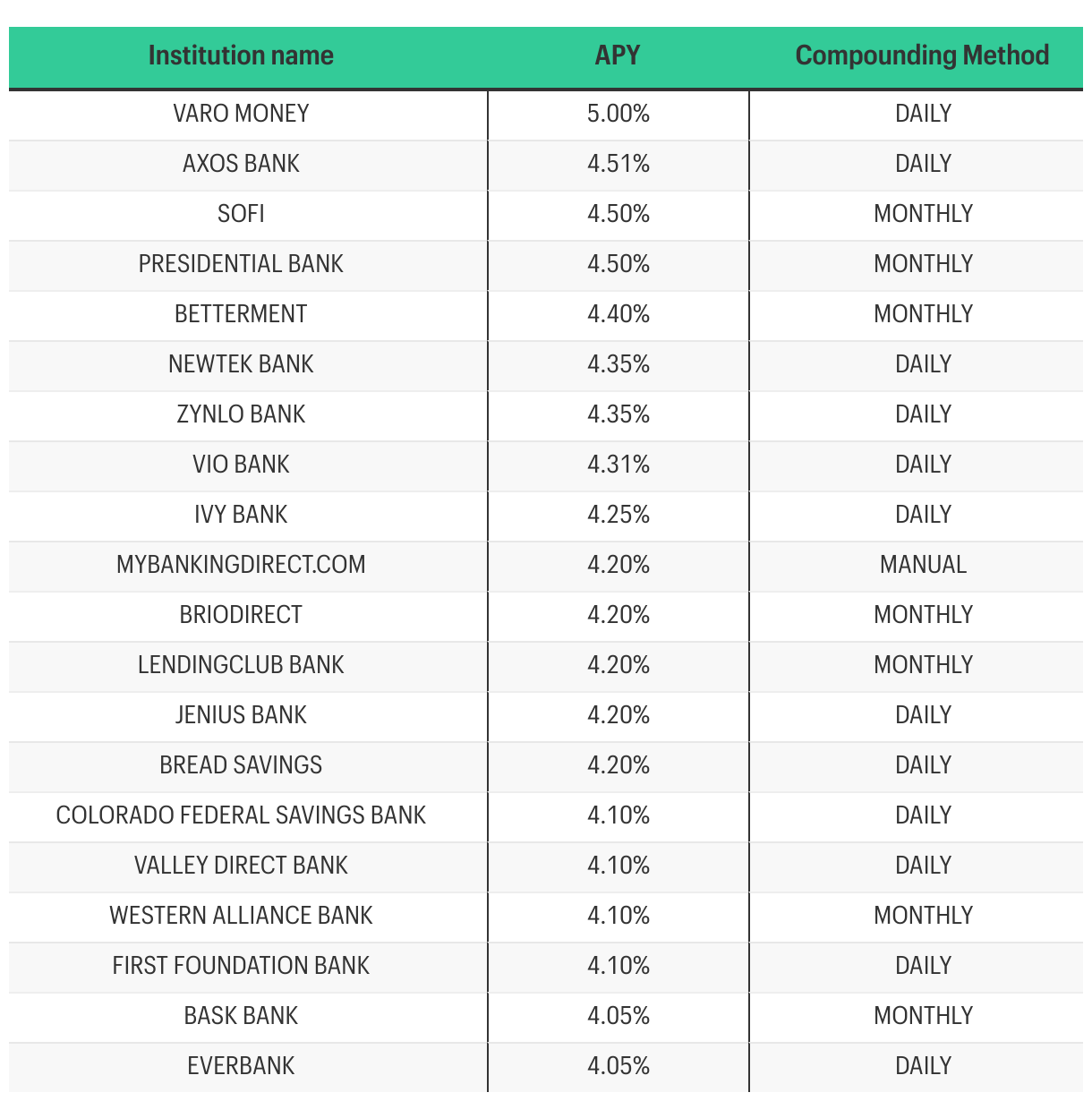 | Institution name | APY | Compounding Method |
|---|---|---|
| VARO MONEY | 5.00% | DAILY |
| AXOS BANK | 4.51% | DAILY |
| SOFI | 4.50% | MONTHLY |
| PRESIDENTIAL BANK | 4.50% | MONTHLY |
| BETTERMENT | 4.40% | MONTHLY |
| NEWTEK BANK | 4.35% | DAILY |
| ZYNLO BANK | 4.35% | DAILY |
| VIO BANK | 4.31% | DAILY |
| IVY BANK | 4.25% | DAILY |
| MYBANKINGDIRECT.COM | 4.20% | MANUAL |
| BRIODIRECT | 4.20% | MONTHLY |
| LENDINGCLUB BANK | 4.20% | MONTHLY |
| JENIUS BANK | 4.20% | DAILY |
| BREAD SAVINGS | 4.20% | DAILY |
| COLORADO FEDERAL SAVINGS BANK | 4.10% | DAILY |
| VALLEY DIRECT BANK | 4.10% | DAILY |
| WESTERN ALLIANCE BANK | 4.10% | MONTHLY |
| FIRST FOUNDATION BANK | 4.10% | DAILY |
| BASK BANK | 4.05% | MONTHLY |
| EVERBANK | 4.05% | DAILY |